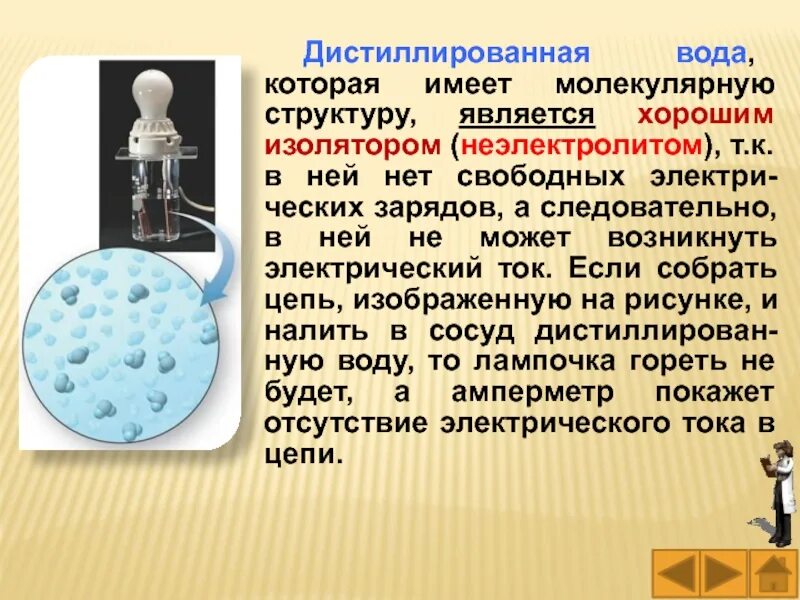 Дистиллированная вода, которая имеет молекулярную структуру, является хорошим изолятором (неэлектролитом), т.к. в ней нет свободных электрических зарядов, а следовательно, в ней не может возникнуть электрический ток. Если собрать цепь, изображенную на рисунке, и налить в сосуд дистиллированную воду, то лампочка гореть не будет, а амперметр покажет отсутствие электрического тока в цепи.